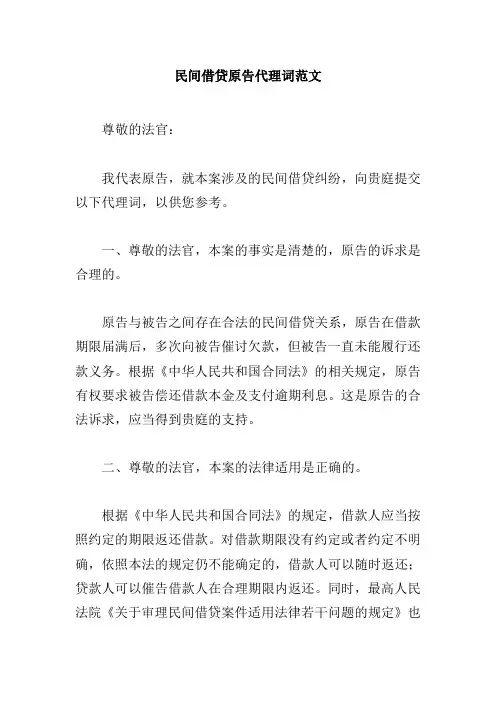 民间借贷原告代理词范文

尊敬的法官：

我代表原告，就本案涉及的民间借贷纠纷，向贵庭提交以下代理词，以供您参考。

一、尊敬的法官，本案的事实是清楚的，原告的诉求是合理的。

原告与被告之间存在合法的民间借贷关系，原告在借款期限届满后，多次向被告催讨欠款，但被告一直未能履行还款义务。根据《中华人民共和国合同法》的相关规定，原告有权要求被告偿还借款本金及支付逾期利息。这是原告的合法诉求，应当得到贵庭的支持。

二、尊敬的法官，本案的法律适用是正确的。

根据《中华人民共和国合同法》的规定，借款人应当按照约定的期限返还借款。对借款期限没有约定或者约定不明确，依照本法的规定仍不能确定的，借款人可以随时返还；贷款人可以催告借款人在合理期限内返还。同时，最高人民法院《关于审理民间借贷案件适用法律若干问题的规定》也